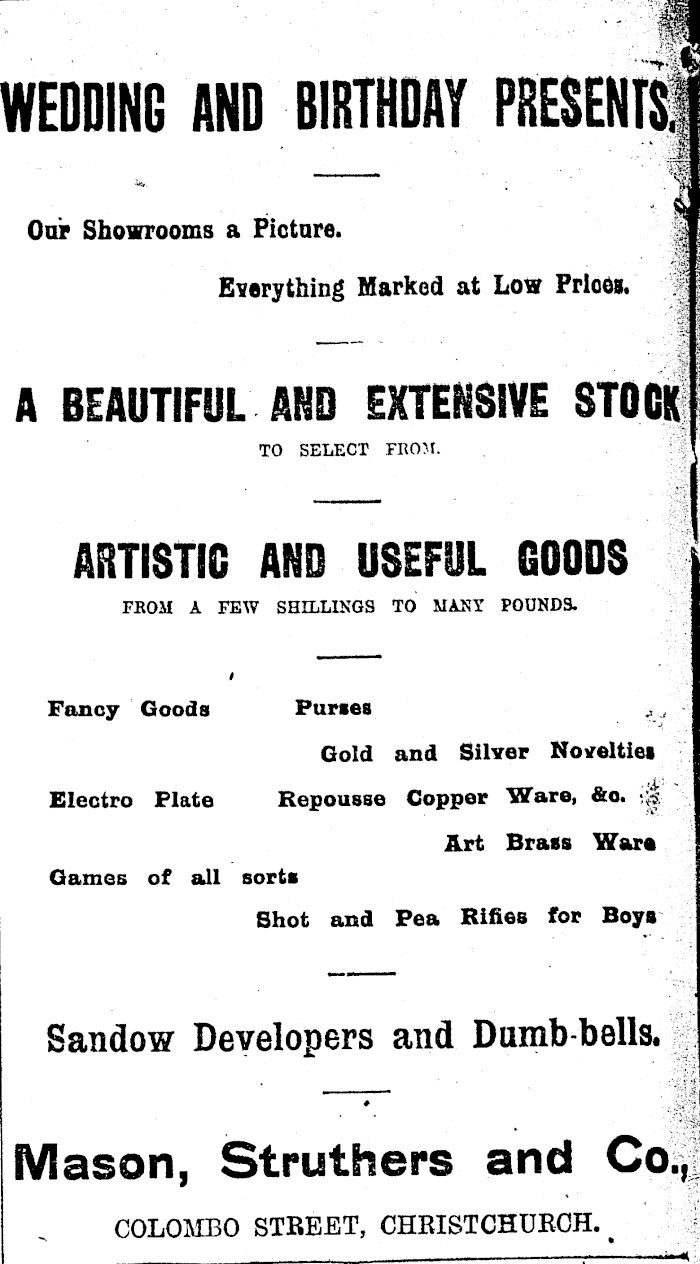 WEDDING AND BIRTHDAY PRESENTS.

Our Showrooms a Picture.

Everything Marked at Low Prices.

A BEAUTIFUL AND EXTENSIVE STOCK

TO SELECT FROM.

ARTISTIC AND USEFUL GOODS

FROM A FEW SHILLINGS TO MANY POUNDS.

Fancy Goods Purses

Gold and Silver Novelties

Electro Plate Repousse Copper Ware, &c.

Art Brass Ware

Games of all sorts

Shot and Pea Rifies for Boys

Sandow Developers and Dumb-bells.

Mason, Struthers and Co.,

COLOMBO STREET, CHRISTCHURCH.